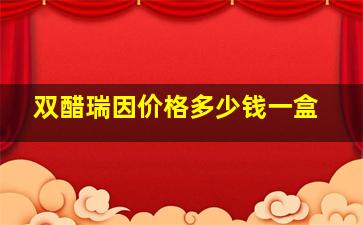 双醋瑞因价格多少钱一盒